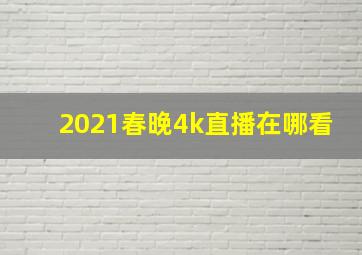 2021春晚4k直播在哪看